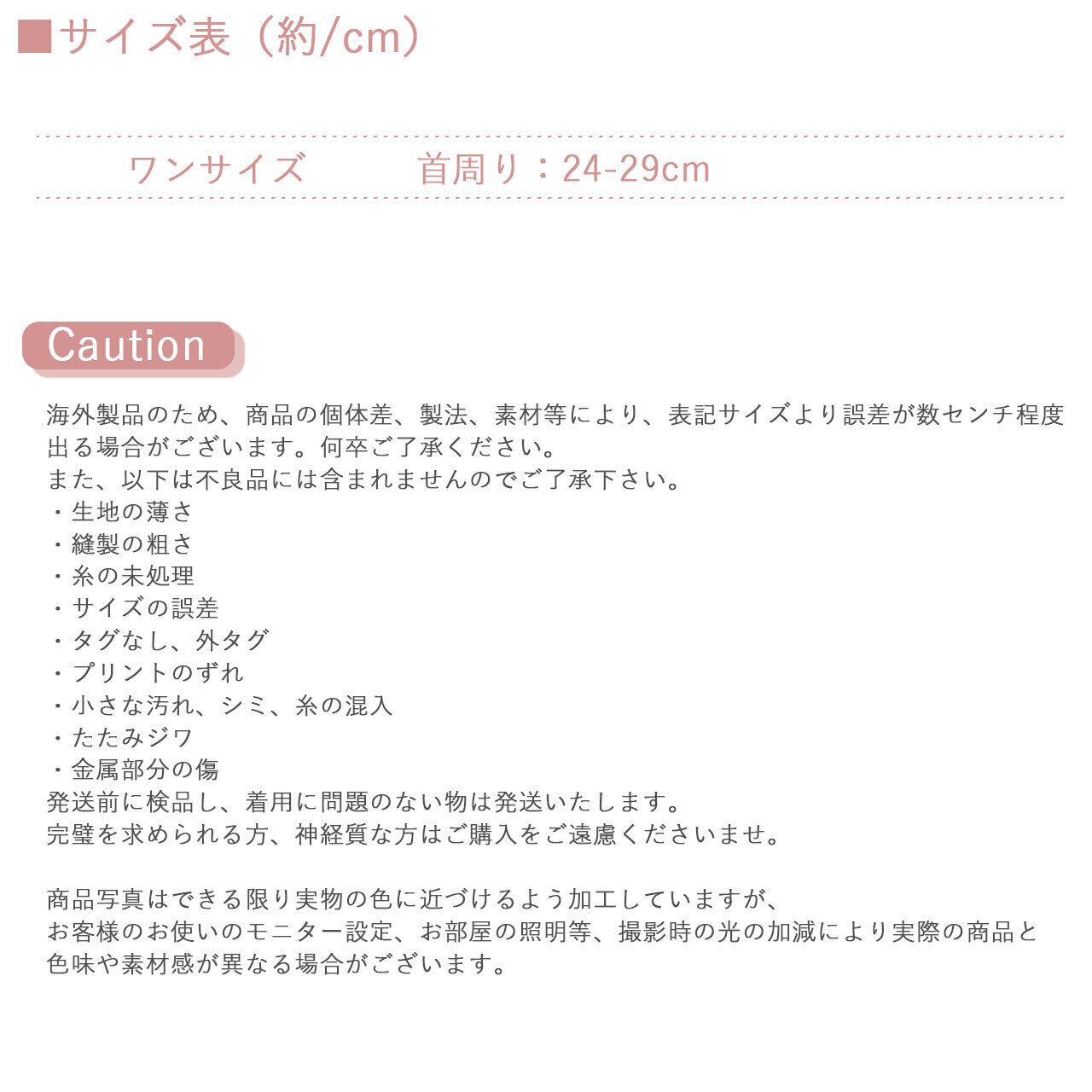 ■サイズ表（約/cm）

ワンサイズ　首周り：24-29cm

Caution

海外製品のため、商品の個体差、製法、素材等により、表記サイズより誤差が数センチ程度出る場合がございます。何卒ご了承ください。
また、以下は不良品には含まれませんのでご了承下さい。
・生地の薄さ
・縫製の粗さ
・糸の未処理
・サイズの誤差
・タグなし、外タグ
・プリントのずれ
・小さな汚れ、シミ、糸の混入
・たたみジワ
・金属部分の傷
発送前に検品し、着用に問題のない物は発送いたします。
完璧を求められる方、神経質な方はご購入をご遠慮くださいませ。

商品写真はできる限り実物の色に近づけるよう加工していますが、
お客様のお使いのモニター設定、お部屋の照明等、撮影時の光の加減により実際の商品と色味や素材感が異なる場合がございます。